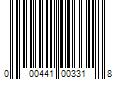 0 00441 00331 8